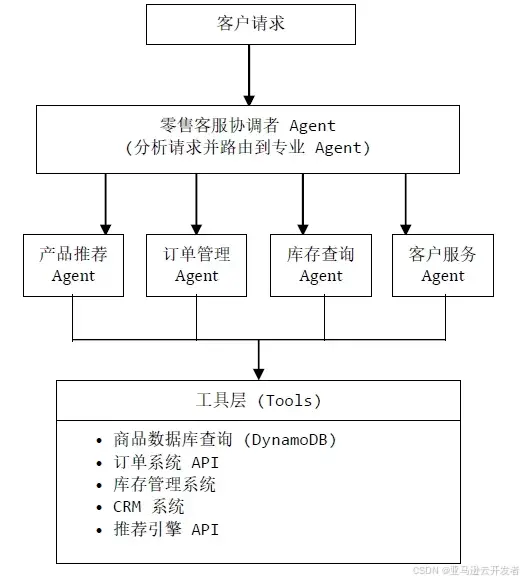 客户请求

零售客服协调者 Agent
(分析请求并路由到专业 Agent)

产品推荐
Agent

订单管理
Agent

库存查询
Agent

客户服务
Agent

工具层 (Tools)

• 商品数据库查询 (DynamoDB)
• 订单系统 API
• 库存管理系统
• CRM 系统
• 推荐引擎 API

CSDN @亚马逊云开发者